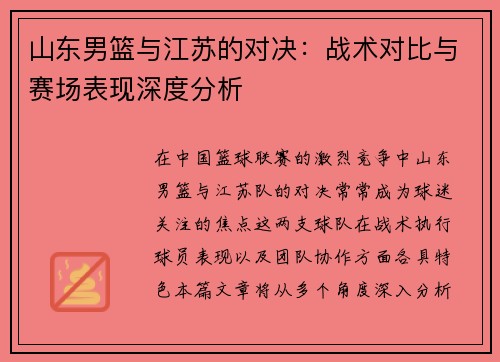 山东男篮与江苏的对决：战术对比与赛场表现深度分析

在中国篮球联赛的激烈竞争中山东男篮与江苏队的对决常常成为球迷关注的焦点这两支球队在战术执行球员表现以及团队协作方面各具特色本篇文章将从多个角度深入分析